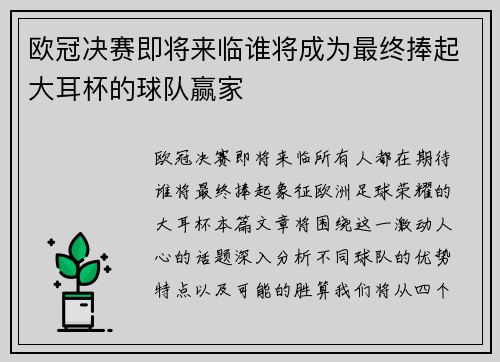 欧冠决赛即将来临谁将成为最终捧起大耳杯的球队赢家

欧冠决赛即将来临所有人都在期待谁将最终捧起象征欧洲足球荣耀的大耳杯本篇文章将围绕这一激动人心的话题深入分析不同球队的优势特点以及可能的胜算我们将从四个